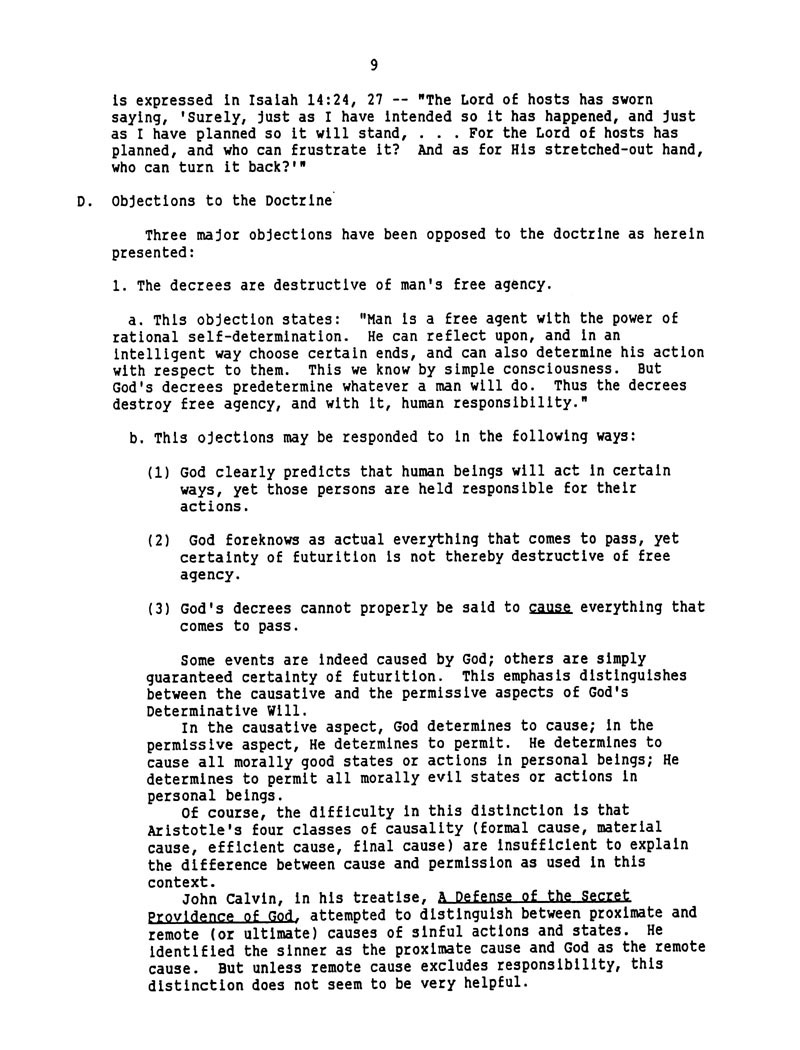 9

is expressed in Isaiah 14:24, 27 -- "The Lord of hosts has sworn saying, 'Surely, just as I have intended so it has happened, and just as I have planned so it will stand, . . . For the Lord of hosts has planned, and who can frustrate it? And as for His stretched-out hand, who can turn it back?'"

D. Objections to the Doctrine

Three major objections have been opposed to the doctrine as herein presented:

1. The decrees are destructive of man's free agency.

a. This objection states: "Man is a free agent with the power of rational self-determination. He can reflect upon, and in an intelligent way choose certain ends, and can also determine his action with respect to them. This we know by simple consciousness. But God's decrees predetermine whatever a man will do. Thus the decrees destroy free agency, and with it, human responsibility."

b. This ojections may be responded to in the following ways:

(1) God clearly predicts that human beings will act in certain ways, yet those persons are held responsible for their actions.

(2) God foreknows as actual everything that comes to pass, yet certainty of futurition is not thereby destructive of free agency.

(3) God's decrees cannot properly be said to cause everything that comes to pass.

Some events are indeed caused by God; others are simply guaranteed certainty of futurition. This emphasis distinguishes between the causative and the permissive aspects of God's Determinative Will.

In the causative aspect, God determines to cause; in the permissive aspect, He determines to permit. He determines to cause all morally good states or actions in personal beings; He determines to permit all morally evil states or actions in personal beings.

Of course, the difficulty in this distinction is that Aristotle's four classes of causality (formal cause, material cause, efficient cause, final cause) are insufficient to explain the difference between cause and permission as used in this context.

John Calvin, in his treatise, A Defense of the Secret Providence of God, attempted to distinguish between proximate and remote (or ultimate) causes of sinful actions and states. He identified the sinner as the proximate cause and God as the remote cause. But unless remote cause excludes responsibility, this distinction does not seem to be very helpful.